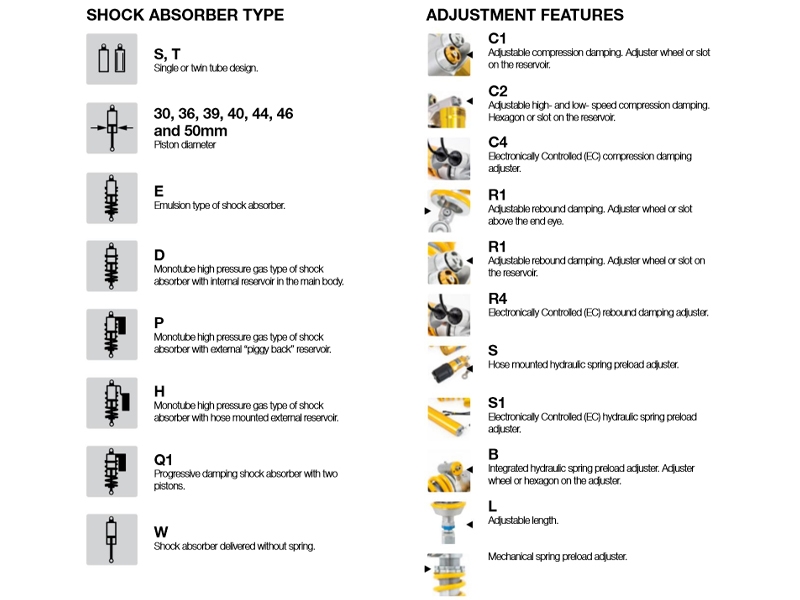 SHOCK ABSORBER TYPE

S, T
Single or twin tube design.

30, 36, 39, 40, 44, 46 and 50mm
Piston diameter

E
Emulsion type of shock absorber.

D
Monotube high pressure gas type of shock absorber with internal reservoir in the main body.

P
Monotube high pressure gas type of shock absorber with external "piggy back" reservoir.

H
Monotube high pressure gas type of shock absorber with hose mounted external reservoir.

Q1
Progressive damping shock absorber with two pistons.

W
Shock absorber delivered without spring.

ADJUSTMENT FEATURES

C1
Adjustable compression damping. Adjuster wheel or slot on the reservoir.

C2
Adjustable high- and low- speed compression damping. Hexagon or slot on the reservoir.

C4
Electronically Controlled (EC) compression damping adjuster.

R1
Adjustable rebound damping. Adjuster wheel or slot above the end eye.

R1
Adjustable rebound damping. Adjuster wheel or slot on the reservoir.

R4
Electronically Controlled (EC) rebound damping adjuster.

S
Hose mounted hydraulic spring preload adjuster.

S1
Electronically Controlled (EC) hydraulic spring preload adjuster.

B
Integrated hydraulic spring preload adjuster. Adjuster wheel or hexagon on the adjuster.

L
Adjustable length.

Mechanical spring preload adjuster.